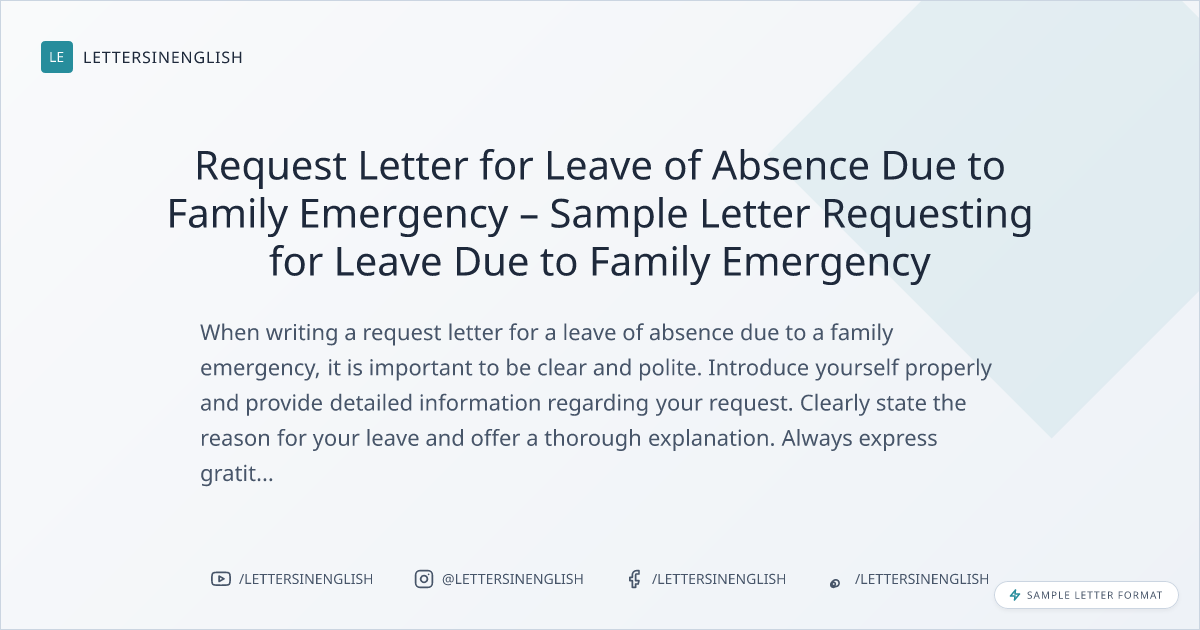 LE LETTERSINENGLISH

Request Letter for Leave of Absence Due to Family Emergency – Sample Letter Requesting for Leave Due to Family Emergency

When writing a request letter for a leave of absence due to a family emergency, it is important to be clear and polite. Introduce yourself properly and provide detailed information regarding your request. Clearly state the reason for your leave and offer a thorough explanation. Always express gratit...

/LETTERSINENGLISH @LETTERSINENGLISH /LETTERSINENGLISH /LETTERSINENGLISH

SAMPLE LETTER FORMAT